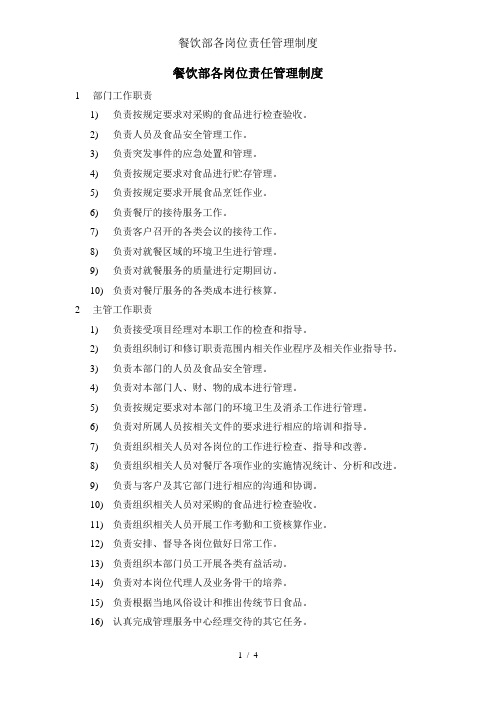 餐饮部各岗位责任管理制度

餐饮部各岗位责任管理制度

1 部门工作职责

1) 负责按规定要求对采购的食品进行检查验收。

2) 负责人员及食品安全管理工作。

3) 负责突发事件的应急处置和管理。

4) 负责按规定要求对食品进行贮存管理。

5) 负责按规定要求开展食品烹饪作业。

6) 负责餐厅的接待服务工作。

7) 负责客户召开的各类会议的接待工作。

8) 负责对就餐区域的环境卫生进行管理。

9) 负责对就餐服务的质量进行定期回访。

10) 负责对餐厅服务的各类成本进行核算。

2 主管工作职责

1) 负责接受项目经理对本职工作的检查和指导。

2) 负责组织制订和修订职责范围内相关作业程序及相关作业指导书。

3) 负责本部门的人员及食品安全管理。

4) 负责对本部门人、财、物的成本进行管理。

5) 负责按规定要求对本部门的环境卫生及消杀工作进行管理。

6) 负责对所属人员按相关文件的要求进行相应的培训和指导。

7) 负责组织相关人员对各岗位的工作进行检查、指导和改善。

8) 负责组织相关人员对餐厅各项作业的实施情况统计、分析和改进。

9) 负责与客户及其它部门进行相应的沟通和协调。

10) 负责组织相关人员对采购的食品进行检查验收。

11) 负责组织相关人员开展工作考勤和工资核算作业。

12) 负责安排、督导各岗位做好日常工作。

13) 负责组织本部门员工开展各类有益活动。

14) 负责对本岗位代理人及业务骨干的培养。

15) 负责根据当地风俗设计和推出传统节日食品。

16) 认真完成管理服务中心经理交待的其它任务。

1 / 4